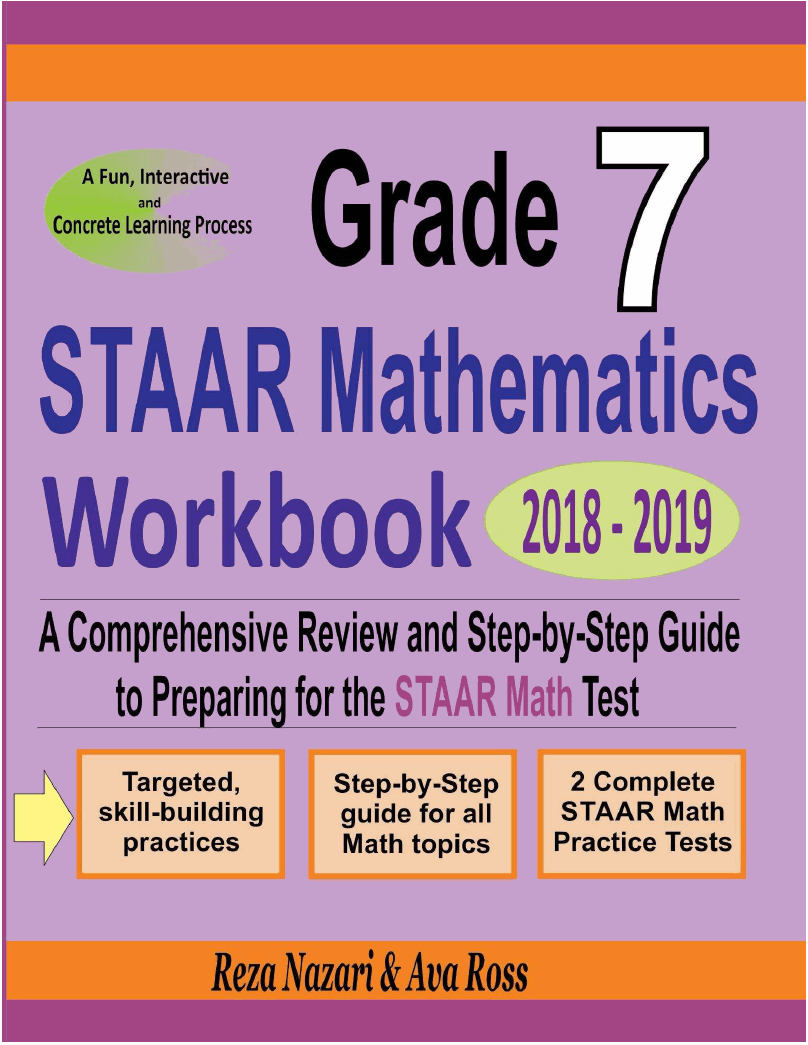 A Fun, Interactive and Concrete Learning Process

Grade 7

STAAR Mathematics Workbook

2018 - 2019

A Comprehensive Review and Step-by-Step Guide to Preparing for the STAAR Math Test

Targeted, skill-building practices

Step-by-Step guide for all Math topics

2 Complete STAAR Math Practice Tests

Reza Nazari & Ava Ross